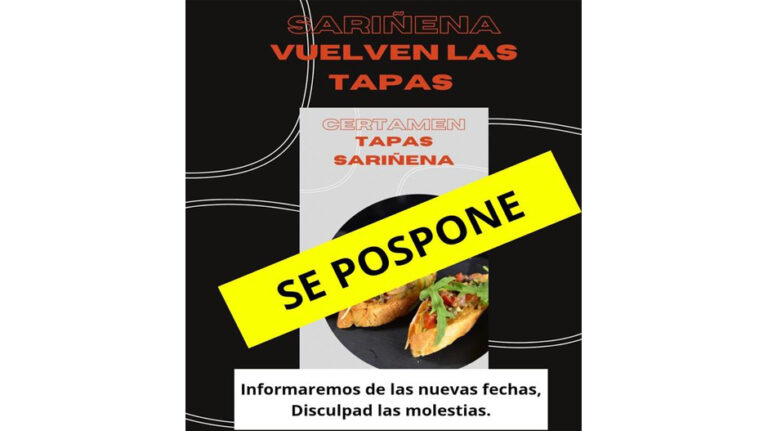 SARIÑENA
VUELVEN LAS
TAPAS

CERTAMEN
TAPAS
SARIÑENA

SE POSPONE

Informaremos de las nuevas fechas,
Disculpad las molestias.